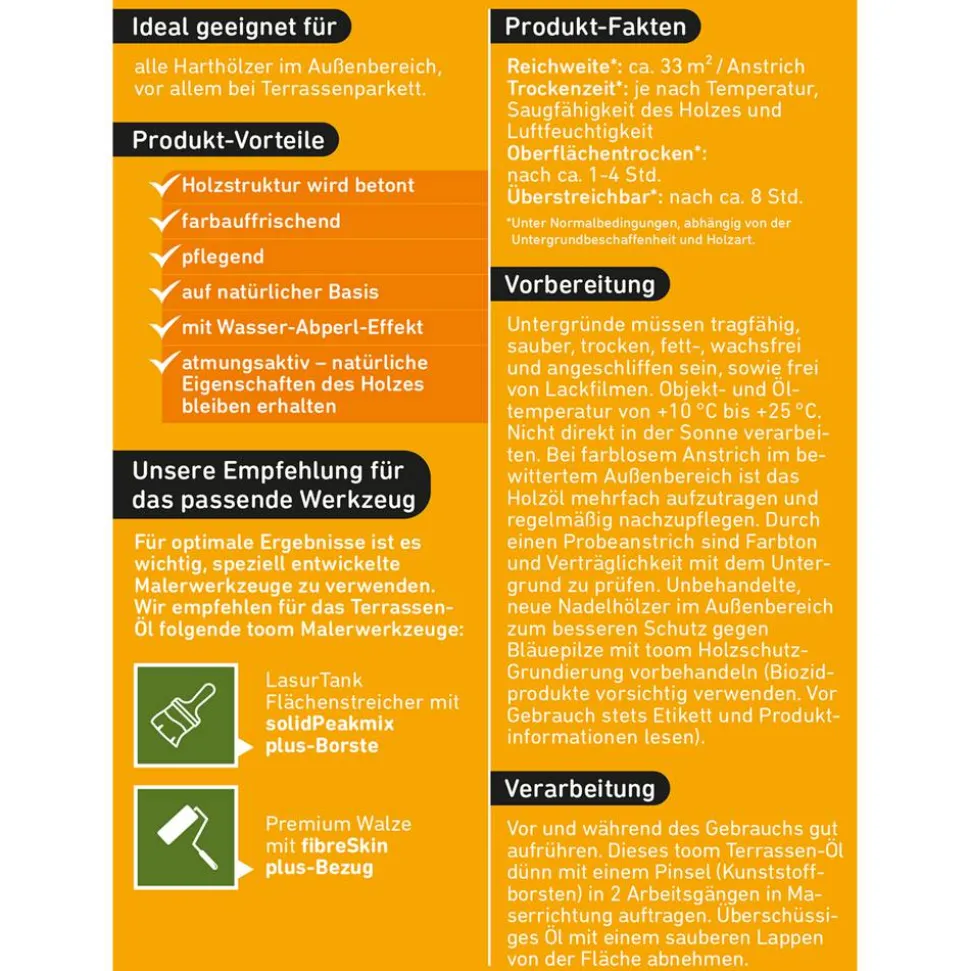 Ideal geeignet für

alle Harthölzer im Außenbereich, vor allem bei Terrassenparkett.

Produkt-Vorteile

✓ Holzstruktur wird betont
✓ farbauffrischend
✓ pflegend
✓ auf natürlicher Basis
✓ mit Wasser-Abperl-Effekt
✓ atmungsaktiv – natürliche Eigenschaften des Holzes bleiben erhalten

Unsere Empfehlung für das passende Werkzeug

Für optimale Ergebnisse ist es wichtig, speziell entwickelte Malerwerkzeuge zu verwenden. Wir empfehlen für das Terrassen-Öl folgende toom Malerwerkzeuge:

LasurTank Flächenstreicher mit solidPeakmix plus-Borste

Premium Walze mit fibreSkin plus-Bezug

Produkt-Fakten

Reichweite*: ca. 33 $m^2$ / Anstrich
Trockenzeit*: je nach Temperatur, Saugfähigkeit des Holzes und Luftfeuchtigkeit
Oberflächentrocken*: nach ca. 1-4 Std.
Überstreichbar*: nach ca. 8 Std.

*Unter Normalbedingungen, abhängig von der Untergrundbeschaffenheit und Holzart.

Vorbereitung

Untergründe müssen tragfähig, sauber, trocken, fett-, wachsfrei und angeschliffen sein, sowie frei von Lackfilmen. Objekt- und Öltemperatur von +10 °C bis +25 °C. Nicht direkt in der Sonne verarbeiten. Bei farblosem Anstrich im bewittertem Außenbereich ist das Holzöl mehrfach aufzutragen und regelmäßig nachzupflegen. Durch einen Probeanstrich sind Farbton und Verträglichkeit mit dem Untergrund zu prüfen. Unbehandelte, neue Nadelhölzer im Außenbereich zum besseren Schutz gegen Bläuepilze mit toom Holzschutz-Grundierung vorbehandeln (Biozidprodukte vorsichtig verwenden. Vor Gebrauch stets Etikett und Produktinformationen lesen).

Verarbeitung

Vor und während des Gebrauchs gut aufrühren. Dieses toom Terrassen-Öl dünn mit einem Pinsel (Kunststoffborsten) in 2 Arbeitsgängen in Maserrichtung auftragen. Überschüssiges Öl mit einem sauberen Lappen von der Fläche abnehmen.